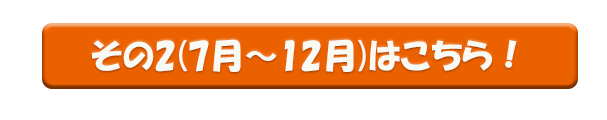 その2(7月～12月)はこちら！